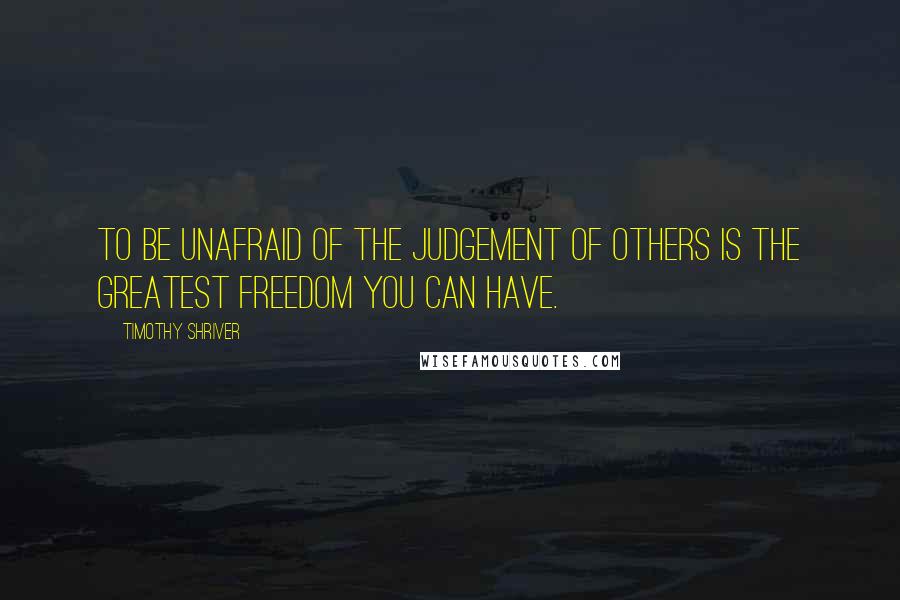 TO BE UNAFRAID OF THE JUDGEMENT OF OTHERS IS THE GREATEST FREEDOM YOU CAN HAVE.

TIMOTHY SHRIVER

WISEFAMOUSQUOTES.COM